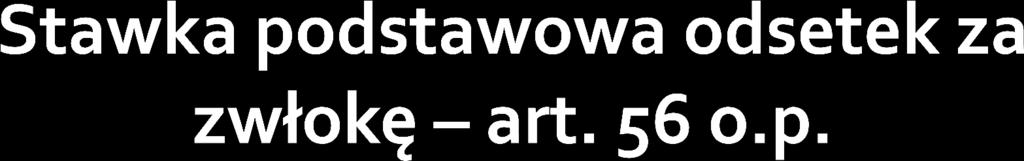 Stawka podstawowa odsetek za zwłokę – art. 56 o.p.